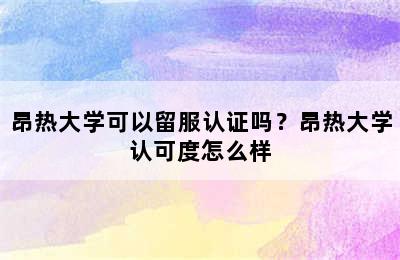 昂热大学可以留服认证吗？昂热大学认可度怎么样